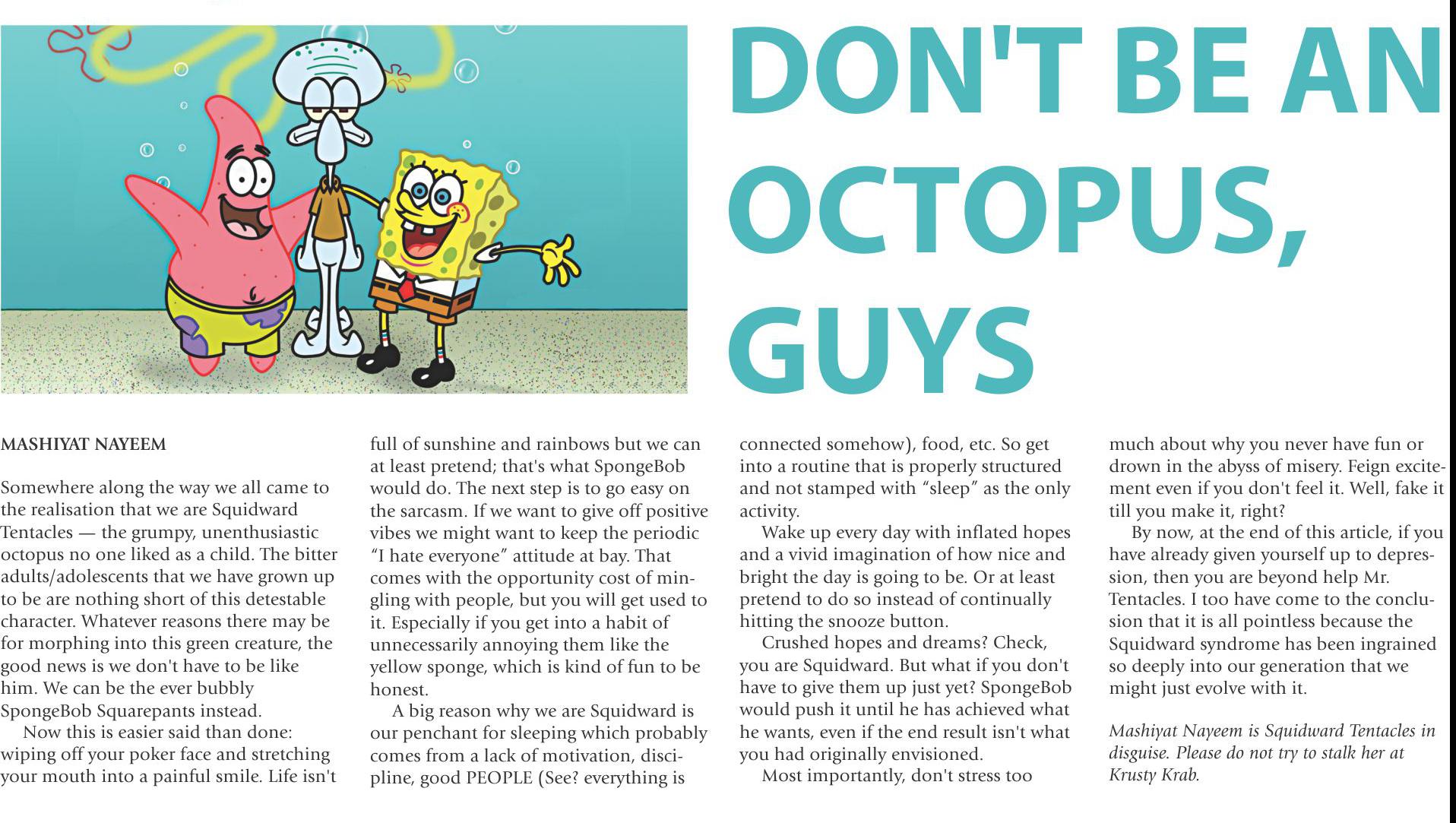 DON'T BE AN OCTOPUS, GUYS

MASHIYAT NAYEEM

Somewhere along the way we all came to the realisation that we are Squidward Tentacles — the grumpy, unenthusiastic octopus no one liked as a child. The bitter adults/adolescents that we have grown up to be are nothing short of this detestable character. Whatever reasons there may be for morphing into this green creature, the good news is we don't have to be like him. We can be the ever bubbly SpongeBob Squarepants instead.

Now this is easier said than done: wiping off your poker face and stretching your mouth into a painful smile. Life isn't full of sunshine and rainbows but we can at least pretend; that's what SpongeBob would do. The next step is to go easy on the sarcasm. If we want to give off positive vibes we might want to keep the periodic "I hate everyone" attitude at bay. That comes with the opportunity cost of mingling with people, but you will get used to it. Especially if you get into a habit of unnecessarily annoying them like the yellow sponge, which is kind of fun to be honest.

A big reason why we are Squidward is our penchant for sleeping which probably comes from a lack of motivation, discipline, good PEOPLE (See? everything is connected somehow), food, etc. So get into a routine that is properly structured and not stamped with "sleep" as the only activity.

Wake up every day with inflated hopes and a vivid imagination of how nice and bright the day is going to be. Or at least pretend to do so instead of continually hitting the snooze button.

Crushed hopes and dreams? Check, you are Squidward. But what if you don't have to give them up just yet? SpongeBob would push it until he has achieved what he wants, even if the end result isn't what you had originally envisioned.

Most importantly, don't stress too much about why you never have fun or drown in the abyss of misery. Feign excitement even if you don't feel it. Well, fake it till you make it, right?

By now, at the end of this article, if you have already given yourself up to depression, then you are beyond help Mr. Tentacles. I too have come to the conclusion that it is all pointless because the Squidward syndrome has been ingrained so deeply into our generation that we might just evolve with it.

Mashiyat Nayeem is Squidward Tentacles in disguise. Please do not try to stalk her at Krusty Krab.